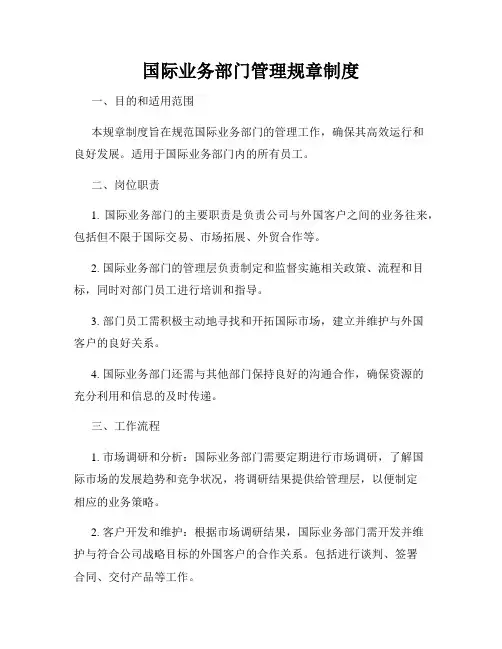 国际业务部门管理规章制度

一、目的和适用范围

本规章制度旨在规范国际业务部门的管理工作，确保其高效运行和良好发展。适用于国际业务部门内的所有员工。

二、岗位职责

1. 国际业务部门的主要职责是负责公司与外国客户之间的业务往来，包括但不限于国际交易、市场拓展、外贸合作等。

2. 国际业务部门的管理层负责制定和监督实施相关政策、流程和目标，同时对部门员工进行培训和指导。

3. 部门员工需积极主动地寻找和开拓国际市场，建立并维护与外国客户的良好关系。

4. 国际业务部门还需与其他部门保持良好的沟通合作，确保资源的充分利用和信息的及时传递。

三、工作流程

1. 市场调研和分析：国际业务部门需要定期进行市场调研，了解国际市场的发展趋势和竞争状况，将调研结果提供给管理层，以便制定相应的业务策略。

2. 客户开发和维护：根据市场调研结果，国际业务部门需开发并维护与符合公司战略目标的外国客户的合作关系。包括进行谈判、签署合同、交付产品等工作。